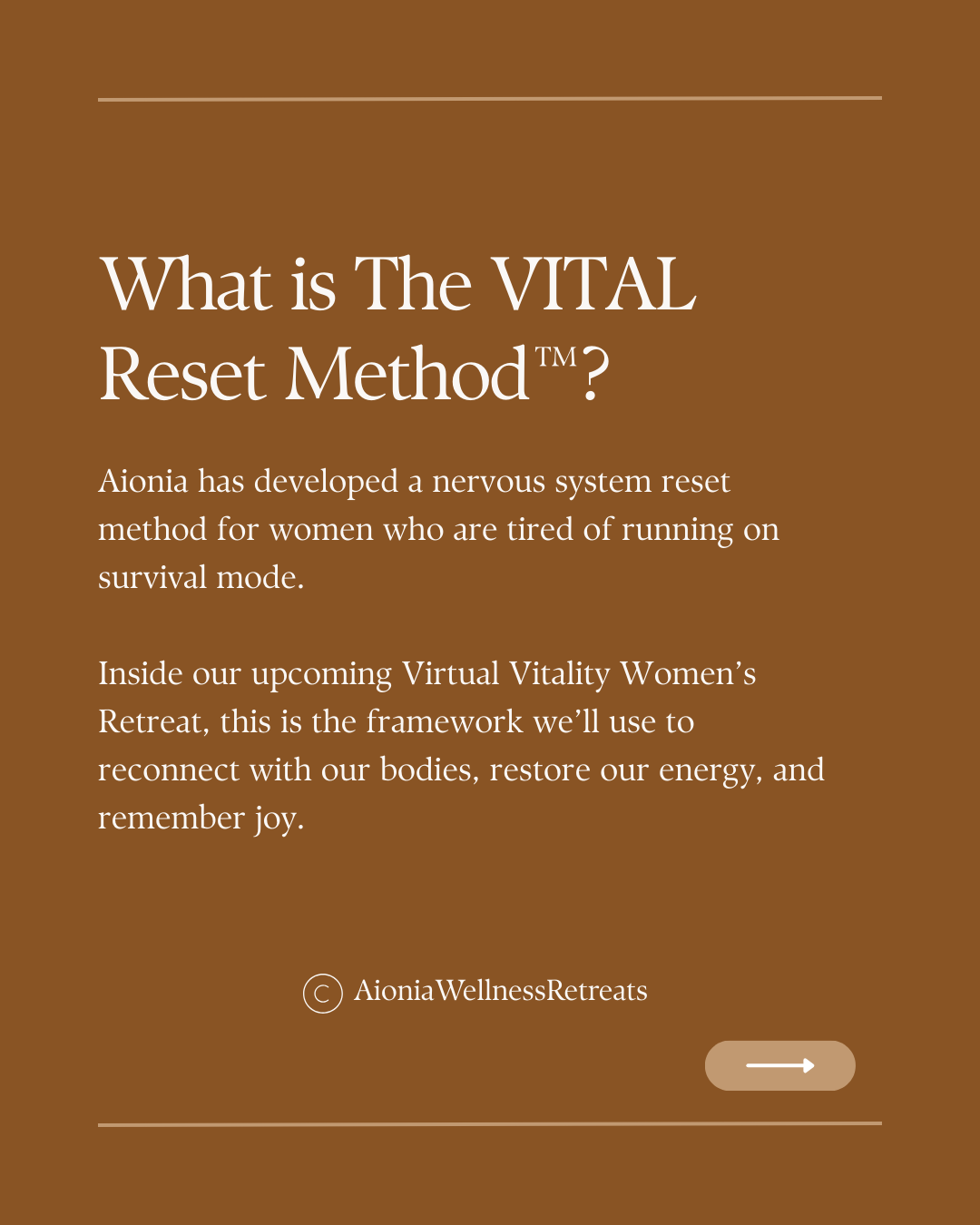 What is The VITAL Reset Method™?

Aionia has developed a nervous system reset method for women who are tired of running on survival mode.

Inside our upcoming Virtual Vitality Women's Retreat, this is the framework we'll use to reconnect with our bodies, restore our energy, and remember joy.

© AioniaWellnessRetreats